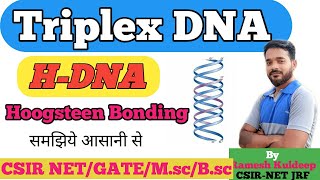 Triplex DNA

H-DNA

Hoogsteen Bonding

समझिये आसानी से

CSIR NET/GATE/M.sc/B.sc

By
Ramesh Kuldeep
CSIR-NET JRF